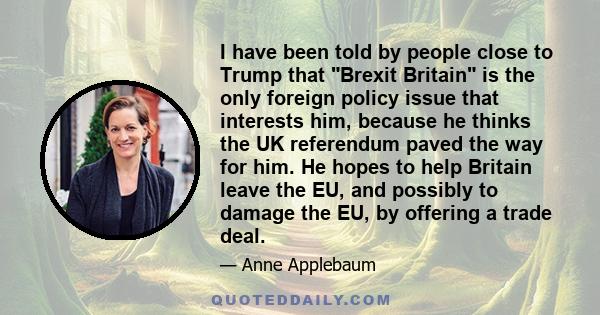 I have been told by people close to Trump that "Brexit Britain" is the only foreign policy issue that interests him, because he thinks the UK referendum paved the way for him. He hopes to help Britain leave the EU, and possibly to damage the EU, by offering a trade deal.

— Anne Applebaum

QUOTEDDAILY.COM